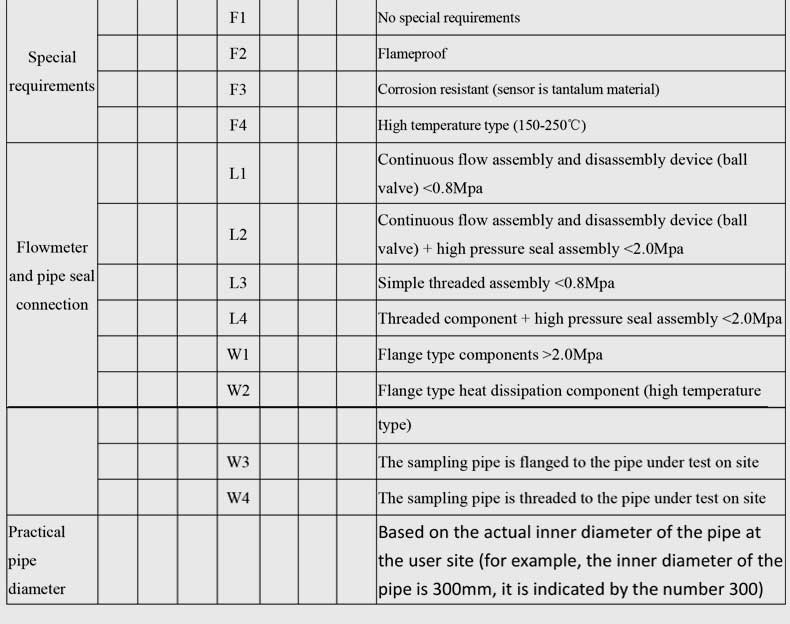 | | | | | | | | | |
|---|---|---|---|---|---|---|---|---|
| Special requirements | | | | F1 | | | | No special requirements |
| | | | | F2 | | | | Flameproof |
| | | | | F3 | | | | Corrosion resistant (sensor is tantalum material) |
| | | | | F4 | | | | High temperature type (150-250℃) |
| Flowmeter and pipe seal connection | | | | L1 | | | | Continuous flow assembly and disassembly device (ball valve) <0.8Mpa |
| | | | | L2 | | | | Continuous flow assembly and disassembly device (ball valve) + high pressure seal assembly <2.0Mpa |
| | | | | L3 | | | | Simple threaded assembly <0.8Mpa |
| | | | | L4 | | | | Threaded component + high pressure seal assembly <2.0Mpa |
| | | | | W1 | | | | Flange type components >2.0Mpa |
| | | | | W2 | | | | Flange type heat dissipation component (high temperature |
| | | | | | | | | type) |
| | | | | W3 | | | | The sampling pipe is flanged to the pipe under test on site |
| | | | | W4 | | | | The sampling pipe is threaded to the pipe under test on site |
| Practical pipe diameter | | | | | | | | Based on the actual inner diameter of the pipe at the user site (for example, the inner diameter of the pipe is 300mm, it is indicated by the number 300) |